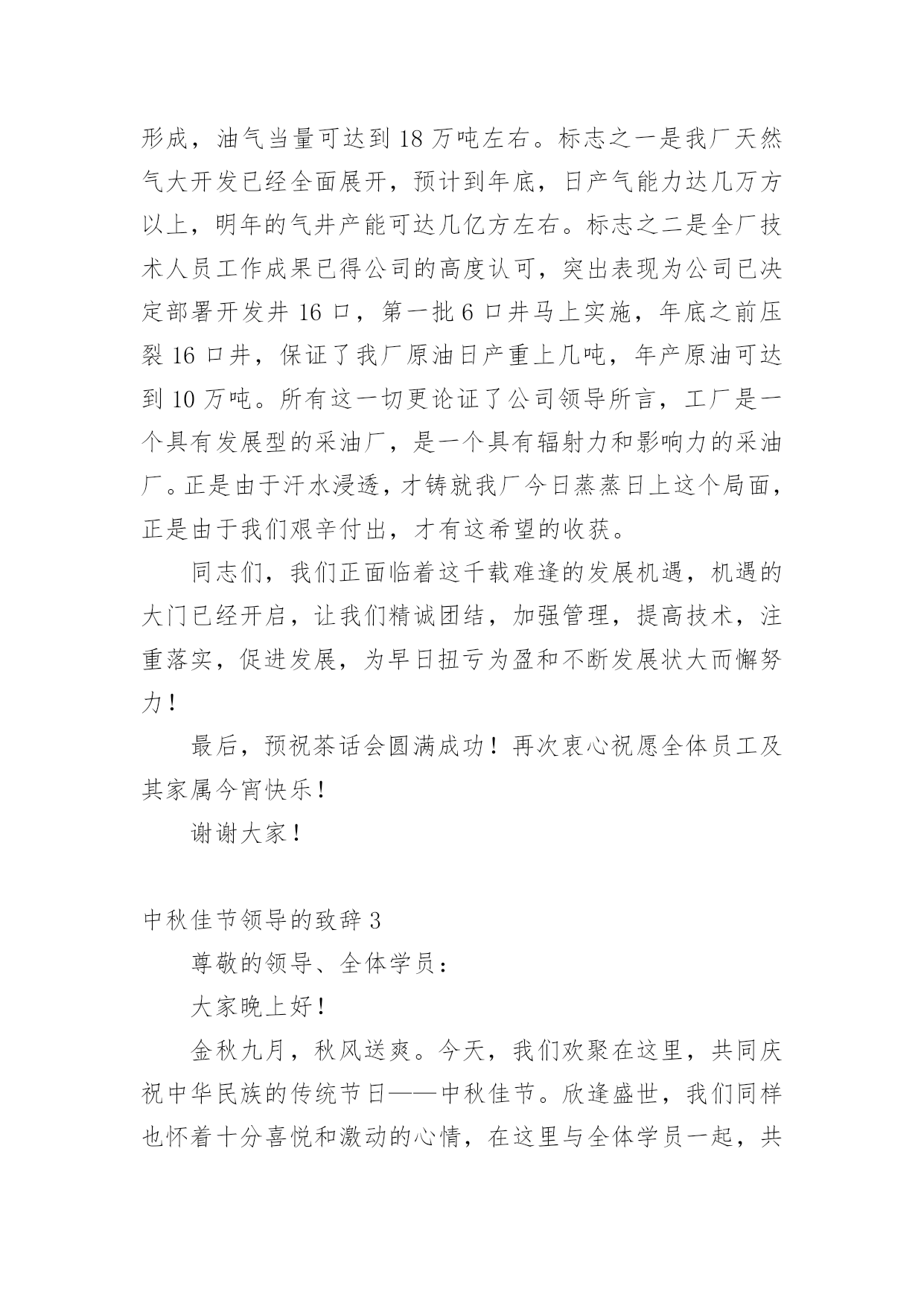 形成，油气当量可达到 18 万吨左右。标志之一是我厂天然气大开发已经全面展开，预计到年底，日产气能力达几万方以上，明年的气井产能可达几亿方左右。标志之二是全厂技术人员工作成果已得公司的高度认可，突出表现为公司已决定部署开发井 16 口，第一批 6 口井马上实施，年底之前压裂 16 口井，保证了我厂原油日产重上几吨，年产原油可达到 10 万吨。所有这一切更论证了公司领导所言，工厂是一个具有发展型的采油厂，是一个具有辐射力和影响力的采油厂。正是由于汗水浸透，才铸就我厂今日蒸蒸日上这个局面，正是由于我们艰辛付出，才有这希望的收获。

同志们，我们正面临着这千载难逢的发展机遇，机遇的大门已经开启，让我们精诚团结，加强管理，提高技术，注重落实，促进发展，为早日扭亏为盈和不断发展状大而懈努力！

最后，预祝茶话会圆满成功！再次衷心祝愿全体员工及其家属今宵快乐！

谢谢大家！

中秋佳节领导的致辞 3

尊敬的领导、全体学员：

大家晚上好！

金秋九月，秋风送爽。今天，我们欢聚在这里，共同庆祝中华民族的传统节日——中秋佳节。欣逢盛世，我们同样也怀着十分喜悦和激动的心情，在这里与全体学员一起，共